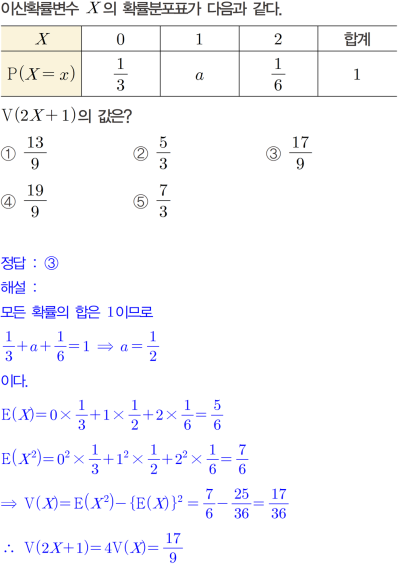 이산확률변수 $X$의 확률분포표가 다음과 같다.

| $X$ | 0 | 1 | 2 | 합계 |
|---|---|---|---|---|
| $P(X=x)$ | $\frac{1}{3}$ | $a$ | $\frac{1}{6}$ | 1 |

$V(2X+1)$의 값은?

① $\frac{13}{9}$ ② $\frac{5}{3}$ ③ $\frac{17}{9}$

④ $\frac{19}{9}$ ⑤ $\frac{7}{3}$

정답 : ③

해설 :

모든 확률의 합은 1이므로

$\frac{1}{3}+a+\frac{1}{6}=1 \Rightarrow a=\frac{1}{2}$

이다.

$E(X)=0\times\frac{1}{3}+1\times\frac{1}{2}+2\times\frac{1}{6}=\frac{5}{6}$

$E(X^2)=0^2\times\frac{1}{3}+1^2\times\frac{1}{2}+2^2\times\frac{1}{6}=\frac{7}{6}$

$\Rightarrow V(X)=E(X^2)-\{E(X)\}^2=\frac{7}{6}-\frac{25}{36}=\frac{17}{36}$

$\therefore V(2X+1)=4V(X)=\frac{17}{9}$